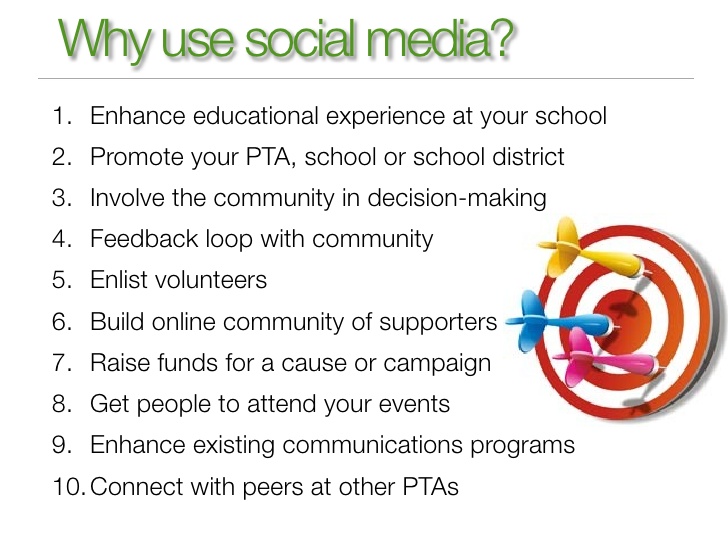 Why use social media?

1. Enhance educational experience at your school
2. Promote your PTA, school or school district
3. Involve the community in decision-making
4. Feedback loop with community
5. Enlist volunteers
6. Build online community of supporters
7. Raise funds for a cause or campaign
8. Get people to attend your events
9. Enhance existing communications programs
10. Connect with peers at other PTAs